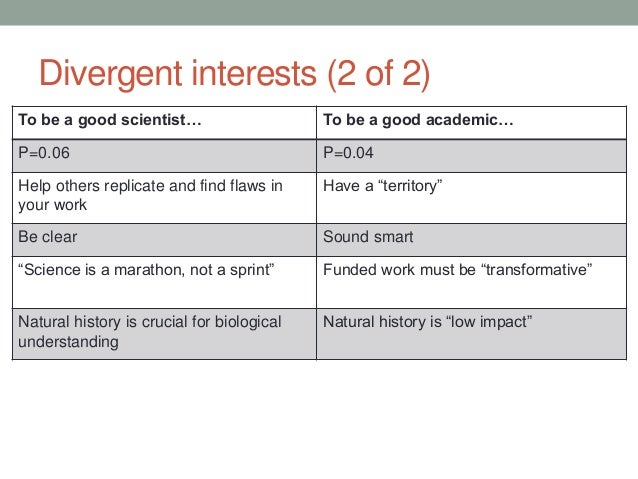 Divergent interests (2 of 2)

| To be a good scientist… | To be a good academic… |
|---|---|
| P=0.06 | P=0.04 |
| Help others replicate and find flaws in your work | Have a “territory” |
| Be clear | Sound smart |
| “Science is a marathon, not a sprint” | Funded work must be “transformative” |
| Natural history is crucial for biological understanding | Natural history is “low impact” |